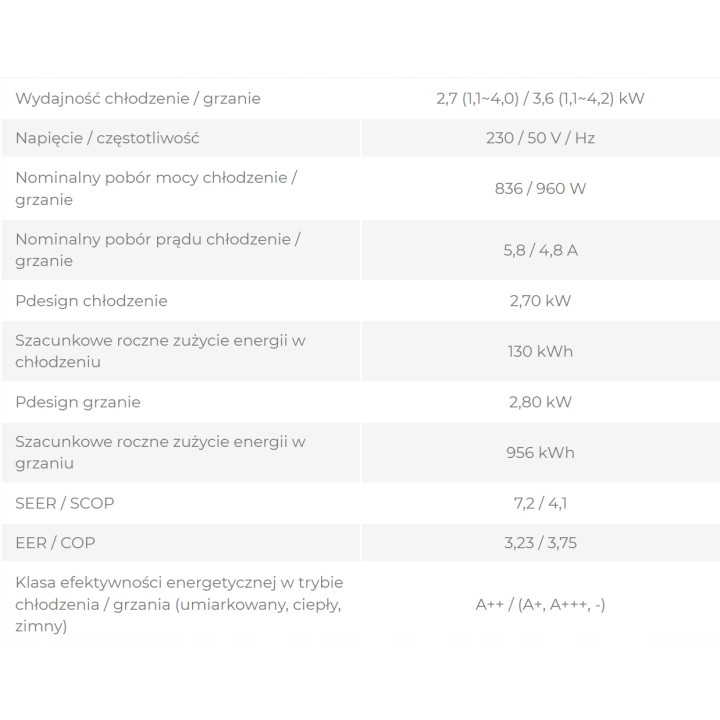 | | |
|---|---|
| Wydajność chłodzenie / grzanie | 2,7 (1,1~4,0) / 3,6 (1,1~4,2) kW |
| Napięcie / częstotliwość | 230 / 50 V / Hz |
| Nominalny pobór mocy chłodzenie / grzanie | 836 / 960 W |
| Nominalny pobór prądu chłodzenie / grzanie | 5,8 / 4,8 A |
| Pdesign chłodzenie | 2,70 kW |
| Szacunkowe roczne zużycie energii w chłodzeniu | 130 kWh |
| Pdesign grzanie | 2,80 kW |
| Szacunkowe roczne zużycie energii w grzaniu | 956 kWh |
| SEER / SCOP | 7,2 / 4,1 |
| EER / COP | 3,23 / 3,75 |
| Klasa efektywności energetycznej w trybie chłodzenia / grzania (umiarkowany, ciepły, zimny) | A++ / (A+, A+++, -) |